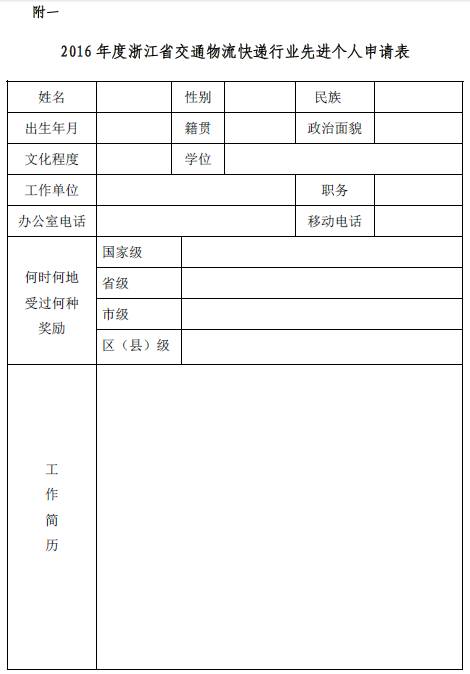 附一

2016 年度浙江省交通物流快递行业先进个人申请表

| 姓名 | | 性别 | | 民族 | |
|---|---|---|---|---|---|
| 出生年月 | | 籍贯 | | 政治面貌 | |
| 文化程度 | | 学位 | | | |
| 工作单位 | | | | 职务 | |
| 办公室电话 | | | | 移动电话 | |
| 何时何地受过何种奖励 | 国家级 | | | | |
| | 省级 | | | | |
| | 市级 | | | | |
| | 区（县）级 | | | | |
| 工作简历 | | | | | |